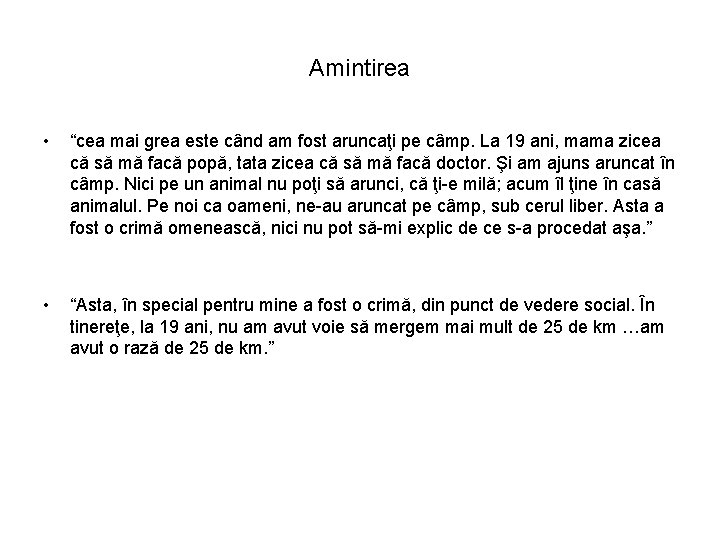 Amintirea

• “cea mai grea este când am fost aruncaţi pe câmp. La 19 ani, mama zicea că să mă facă popă, tata zicea că să mă facă doctor. Şi am ajuns aruncat în câmp. Nici pe un animal nu poţi să arunci, că ţi-e milă; acum îl ţine în casă animalul. Pe noi ca oameni, ne-au aruncat pe câmp, sub cerul liber. Asta a fost o crimă omenească, nici nu pot să-mi explic de ce s-a procedat aşa.”

• “Asta, în special pentru mine a fost o crimă, din punct de vedere social. În tinereţe, la 19 ani, nu am avut voie să mergem mai mult de 25 de km …am avut o rază de 25 de km.”